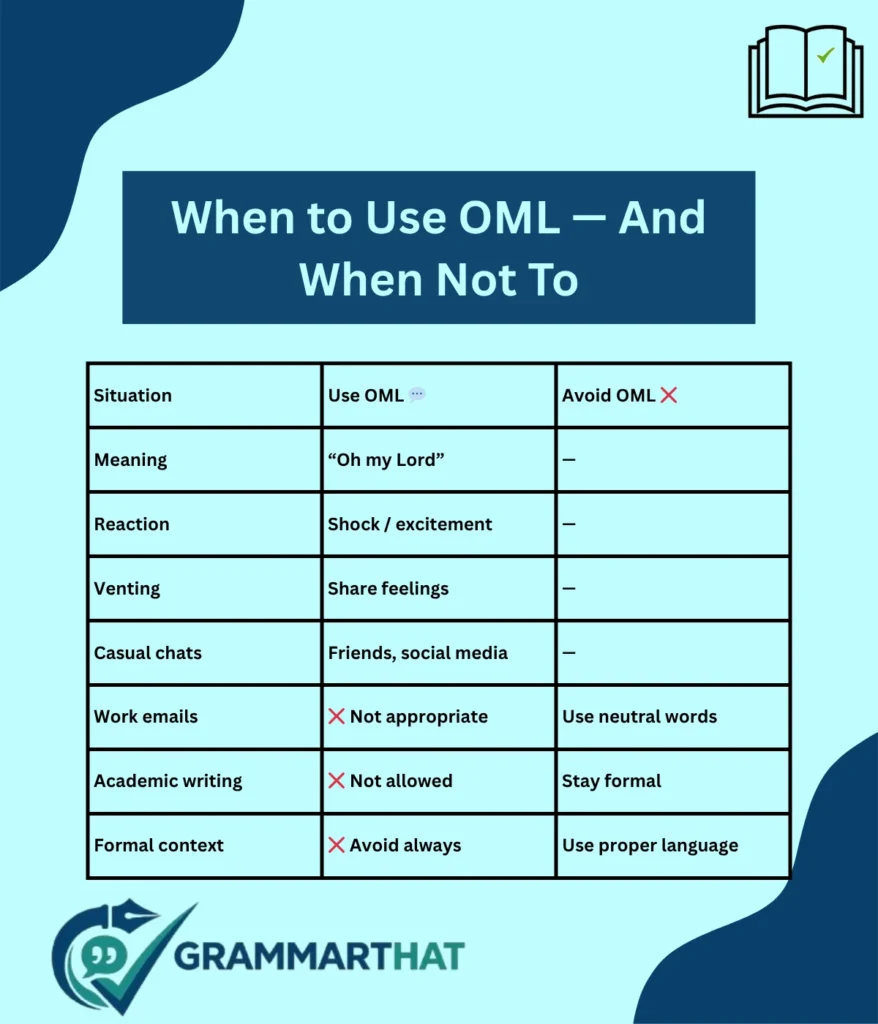 When to Use OML — And When Not To

| Situation | Use OML 💬 | Avoid OML ❌ |
|---|---|---|
| Meaning | “Oh my Lord” | — |
| Reaction | Shock / excitement | — |
| Venting | Share feelings | — |
| Casual chats | Friends, social media | — |
| Work emails | ❌ Not appropriate | Use neutral words |
| Academic writing | ❌ Not allowed | Stay formal |
| Formal context | ❌ Avoid always | Use proper language |

GRAMMARTHAT